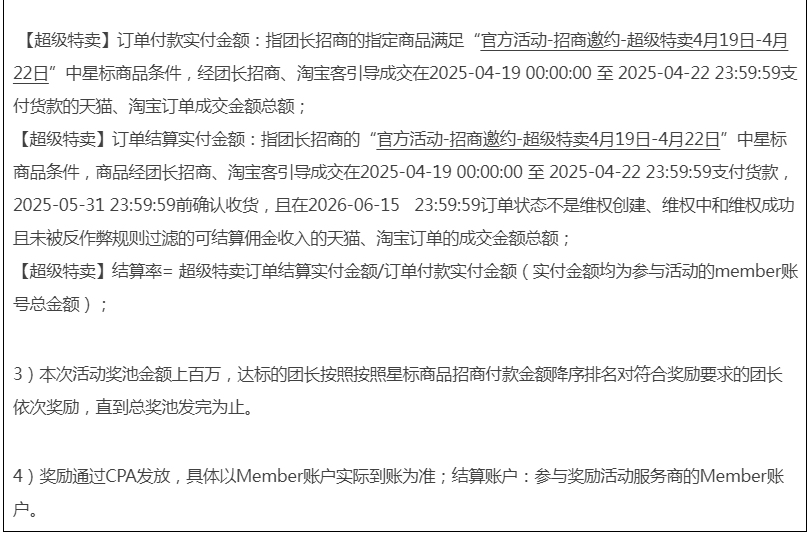 【超级特卖】订单付款实付金额：指团长招商的指定商品满足“官方活动-招商邀约-超级特卖4月19日-4月22日”中星标商品条件，经团长招商、淘宝客引导成交在2025-04-19 00:00:00 至 2025-04-22 23:59:59支付货款的天猫、淘宝订单成交金额总额；
【超级特卖】订单结算实付金额：指团长招商的“官方活动-招商邀约-超级特卖4月19日-4月22日”中星标商品条件，商品经团长招商、淘宝客引导成交在2025-04-19 00:00:00 至 2025-04-22 23:59:59支付货款，2025-05-31 23:59:59前确认收货，且在2026-06-15 23:59:59订单状态不是维权创建、维权中和维权成功且未被反作弊规则过滤的可结算佣金收入的天猫、淘宝订单的成交金额总额；
【超级特卖】结算率= 超级特卖订单结算实付金额/订单付款实付金额（实付金额均为参与活动的member账号总金额）；

3）本次活动奖池金额上百万，达标的团长按照按照星标商品招商付款金额降序排名对符合奖励要求的团长依次奖励，直到总奖池发完为止。

4）奖励通过CPA发放，具体以Member账户实际到账为准；结算账户：参与奖励活动服务商的Member账户。